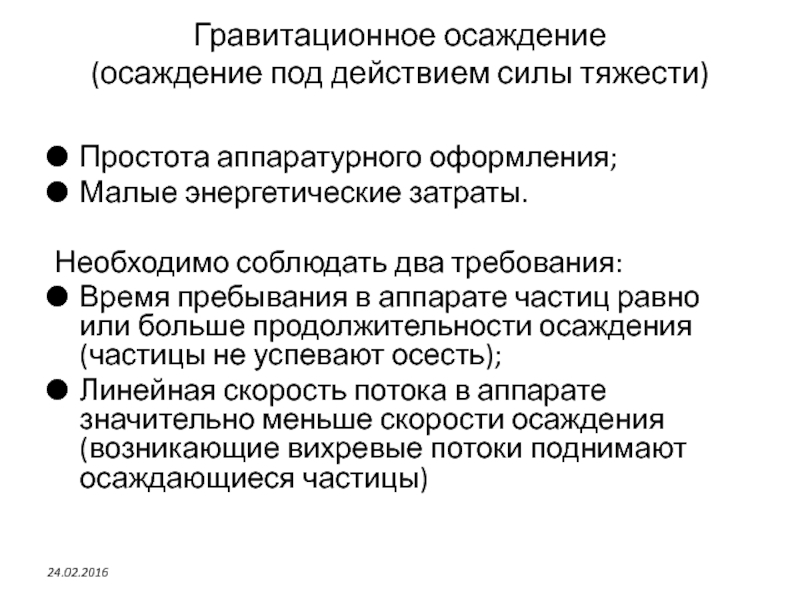 Гравитационное осаждение
(осаждение под действием силы тяжести)

• Простота аппаратурного оформления;
• Малые энергетические затраты.

Необходимо соблюдать два требования:
• Время пребывания в аппарате частиц равно или больше продолжительности осаждения (частицы не успевают осесть);
• Линейная скорость потока в аппарате значительно меньше скорости осаждения (возникающие вихревые потоки поднимают осаждающиеся частицы)

24.02.2016